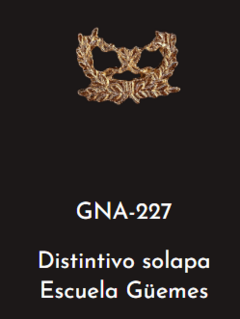 GNA-227

Distintivo solapa Escuela Güemes